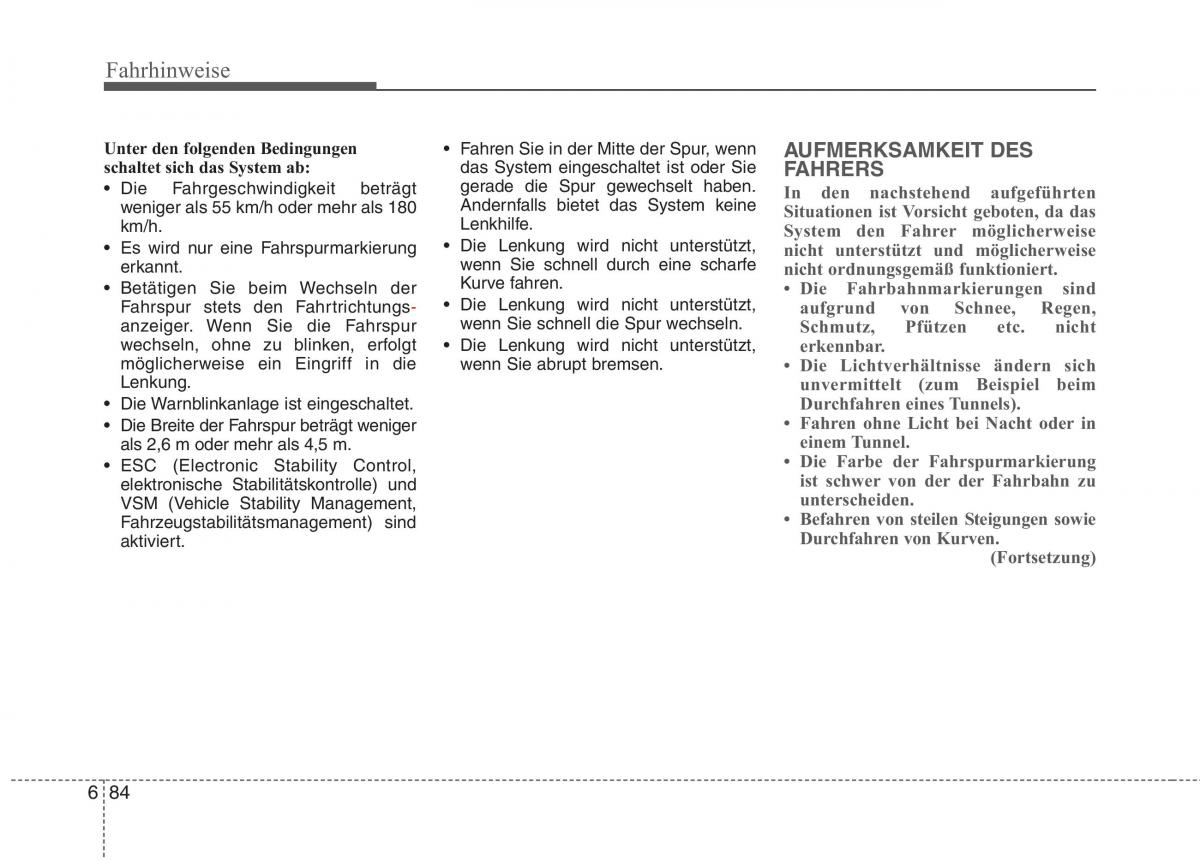 Fahrhinweise

Unter den folgenden Bedingungen schaltet sich das System ab:
• Die Fahrgeschwindigkeit beträgt weniger als 55 km/h oder mehr als 180 km/h.
• Es wird nur eine Fahrspurmarkierung erkannt.
• Betätigen Sie beim Wechseln der Fahrspur stets den Fahrtrichtungsanzeiger. Wenn Sie die Fahrspur wechseln, ohne zu blinken, erfolgt möglicherweise ein Eingriff in die Lenkung.
• Die Warnblinkanlage ist eingeschaltet.
• Die Breite der Fahrspur beträgt weniger als 2,6 m oder mehr als 4,5 m.
• ESC (Electronic Stability Control, elektronische Stabilitätskontrolle) und VSM (Vehicle Stability Management, Fahrzeugstabilitätsmanagement) sind aktiviert.

• Fahren Sie in der Mitte der Spur, wenn das System eingeschaltet ist oder Sie gerade die Spur gewechselt haben. Andernfalls bietet das System keine Lenkhilfe.
• Die Lenkung wird nicht unterstützt, wenn Sie schnell durch eine scharfe Kurve fahren.
• Die Lenkung wird nicht unterstützt, wenn Sie schnell die Spur wechseln.
• Die Lenkung wird nicht unterstützt, wenn Sie abrupt bremsen.

AUFMERKSAMKEIT DES FAHRERS
In den nachstehend aufgeführten Situationen ist Vorsicht geboten, da das System den Fahrer möglicherweise nicht unterstützt und möglicherweise nicht ordnungsgemäß funktioniert.
• Die Fahrbahnmarkierungen sind aufgrund von Schnee, Regen, Schmutz, Pfützen etc. nicht erkennbar.
• Die Lichtverhältnisse ändern sich unvermittelt (zum Beispiel beim Durchfahren eines Tunnels).
• Fahren ohne Licht bei Nacht oder in einem Tunnel.
• Die Farbe der Fahrspurmarkierung ist schwer von der der Fahrbahn zu unterscheiden.
• Befahren von steilen Steigungen sowie Durchfahren von Kurven.
(Fortsetzung)

6 84